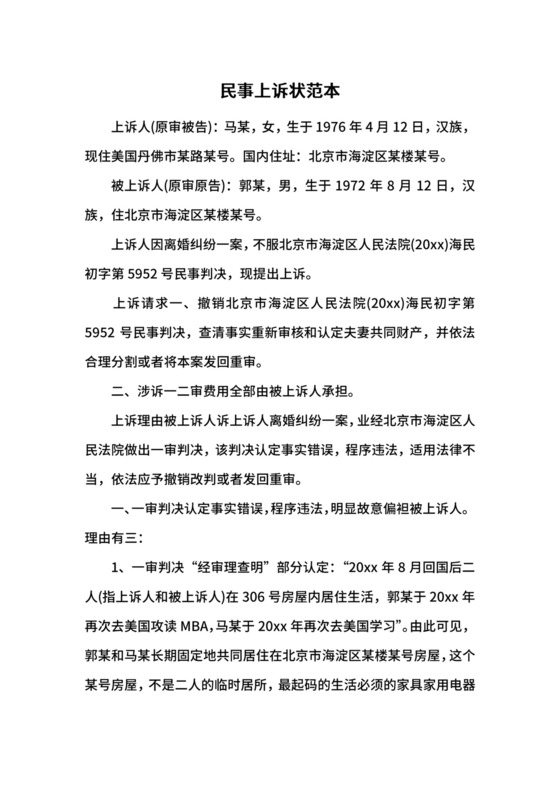 民事上诉状范本

上诉人(原审被告)：马某，女，生于 1976 年 4 月 12 日，汉族，现住美国丹佛市某路某号。国内住址：北京市海淀区某楼某号。

被上诉人(原审原告)：郭某，男，生于 1972 年 8 月 12 日，汉族，住北京市海淀区某楼某号。

上诉人因离婚纠纷一案，不服北京市海淀区人民法院(20xx)海民初字第 5952 号民事判决，现提出上诉。

上诉请求一、撤销北京市海淀区人民法院(20xx)海民初字第 5952 号民事判决，查清事实重新审核和认定夫妻共同财产，并依法合理分割或者将本案发回重审。

二、涉诉一二审费用全部由被上诉人承担。

上诉理由被上诉人诉上诉人离婚纠纷一案，业经北京市海淀区人民法院做出一审判决，该判决认定事实错误，程序违法，适用法律不当，依法应予撤销改判或者发回重审。

一、一审判决认定事实错误，程序违法，明显故意偏袒被上诉人。理由有三：

1、一审判决“经审理查明”部分认定：“20xx 年 8 月回国后二人(指上诉人和被上诉人)在 306 号房屋内居住生活，郭某于 20xx 年再次去美国攻读 MBA，马某于 20xx 年再次去美国学习”。由此可见，郭某和马某长期固定地共同居住在北京市海淀区某楼某号房屋，这个某号房屋，不是二人的临时居所，最起码的生活必须的家具家用电器